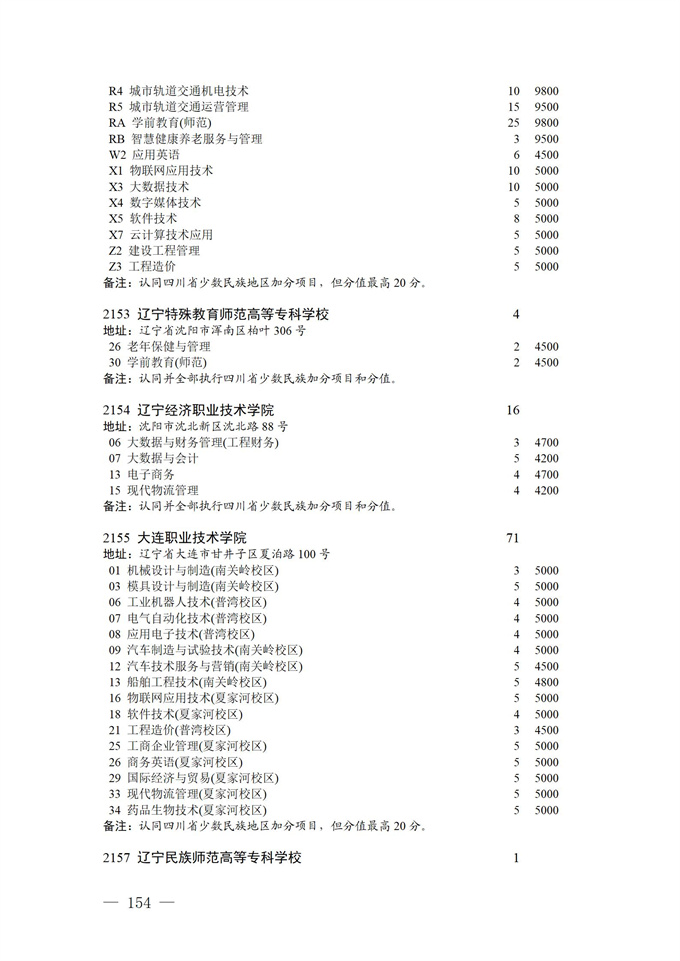 R4 城市轨道交通机电技术 10 9800
R5 城市轨道交通运营管理 15 9500
RA 学前教育(师范) 25 9800
RB 智慧健康养老服务与管理 3 9500
W2 应用英语 6 4500
X1 物联网应用技术 10 5000
X3 大数据技术 10 5000
X4 数字媒体技术 5 5000
X5 软件技术 8 5000
X7 云计算技术应用 5 5000
Z2 建设工程管理 5 5000
Z3 工程造价 5 5000
备注：认同四川省少数民族地区加分项目，但分值最高 20 分。

2153 辽宁特殊教育师范高等专科学校 4
地址：辽宁省沈阳市浑南区柏叶 306 号
26 老年保健与管理 2 4500
30 学前教育(师范) 2 4500
备注：认同并全部执行四川省少数民族加分项目和分值。

2154 辽宁经济职业技术学院 16
地址：沈阳市沈北新区沈北路 88 号
06 大数据与财务管理(工程财务) 3 4700
07 大数据与会计 5 4200
13 电子商务 4 4700
15 现代物流管理 4 4200
备注：认同并全部执行四川省少数民族加分项目和分值。

2155 大连职业技术学院 71
地址：辽宁省大连市甘井子区夏泊路 100 号
01 机械设计与制造(南关岭校区) 3 5000
03 模具设计与制造(南关岭校区) 5 5000
06 工业机器人技术(普湾校区) 4 5000
07 电气自动化技术(普湾校区) 4 5000
08 应用电子技术(普湾校区) 4 5000
09 汽车制造与试验技术(南关岭校区) 4 5000
12 汽车技术服务与营销(南关岭校区) 5 5000
13 船舶工程技术(南关岭校区) 5 4800
16 物联网应用技术(夏家河校区) 5 5000
18 软件技术(夏家河校区) 4 5000
21 工程造价(普湾校区) 3 4500
25 工商企业管理(夏家河校区) 5 5000
26 商务英语(夏家河校区) 5 5000
29 国际经济与贸易(夏家河校区) 5 5000
33 现代物流管理(夏家河校区) 5 5000
34 药品生物技术(夏家河校区) 5 5000
备注：认同四川省少数民族地区加分项目，但分值最高 20 分。

2157 辽宁民族师范高等专科学校 1

— 154 —